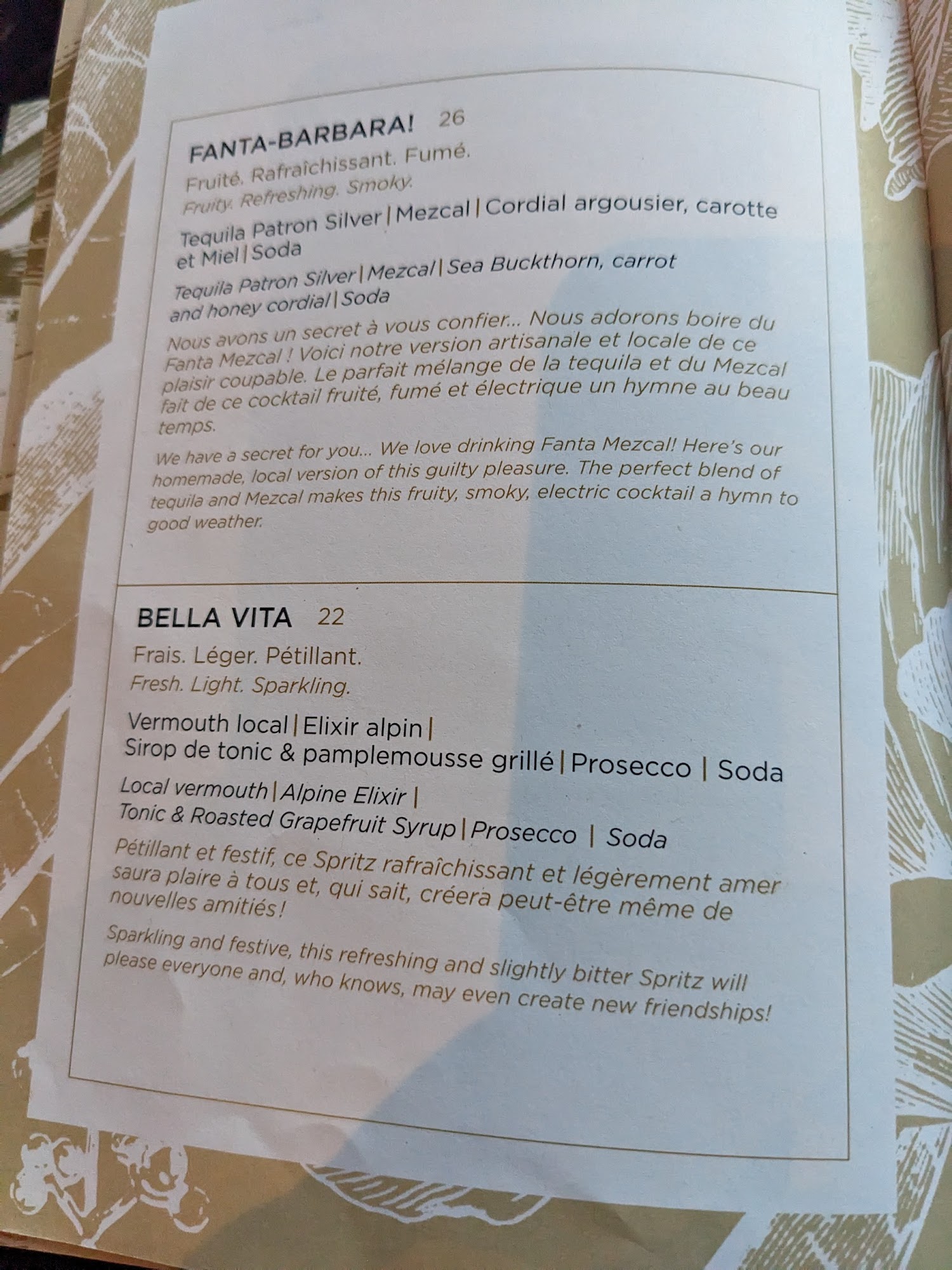 FANTA-BARBARA! 26

Fruité. Rafraîchissant. Fumé.
Fruity. Refreshing. Smoky.

Tequila Patron Silver | Mezcal | Cordial argousier, carotte et Miel | Soda

Tequila Patron Silver | Mezcal | Sea Buckthorn, carrot and honey cordial | Soda

Nous avons un secret à vous confier... Nous adorons boire du Fanta Mezcal ! Voici notre version artisanale et locale de ce plaisir coupable. Le parfait mélange de la tequila et du Mezcal fait de ce cocktail fruité, fumé et électrique un hymne au beau temps.

We have a secret for you... We love drinking Fanta Mezcal! Here's our homemade, local version of this guilty pleasure. The perfect blend of tequila and Mezcal makes this fruity, smoky, electric cocktail a hymn to good weather.

BELLA VITA 22

Frais. Léger. Pétillant.
Fresh. Light. Sparkling.

Vermouth local | Elixir alpin |
Sirop de tonic & pamplemousse grillé | Prosecco | Soda

Local vermouth | Alpine Elixir |
Tonic & Roasted Grapefruit Syrup | Prosecco | Soda

Pétillant et festif, ce Spritz rafraîchissant et légèrement amer saura plaire à tous et, qui sait, créera peut-être même de nouvelles amitiés !

Sparkling and festive, this refreshing and slightly bitter Spritz will please everyone and, who knows, may even create new friendships!